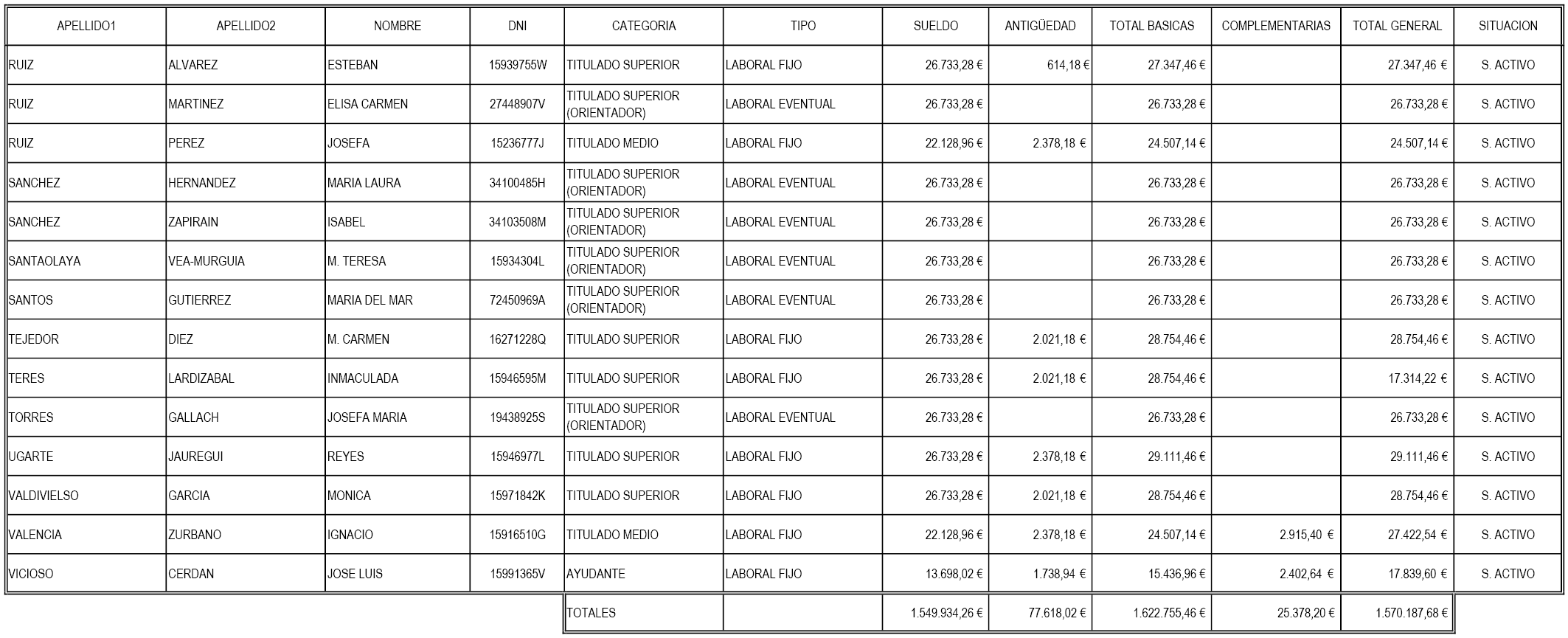 | APELLIDO1 | APELLIDO2 | NOMBRE | DNI | CATEGORIA | TIPO | SUELDO | ANTIGÜEDAD | TOTAL BASICAS | COMPLEMENTARIAS | TOTAL GENERAL | SITUACION |
|---|---|---|---|---|---|---|---|---|---|---|---|
| RUIZ | ALVAREZ | ESTEBAN | 15939755W | TITULADO SUPERIOR | LABORAL FIJO | 26.733,28 € | 614,18 € | 27.347,46 € | | 27.347,46 € | S. ACTIVO |
| RUIZ | MARTINEZ | ELISA CARMEN | 27448907V | TITULADO SUPERIOR (ORIENTADOR) | LABORAL EVENTUAL | 26.733,28 € | | 26.733,28 € | | 26.733,28 € | S. ACTIVO |
| RUIZ | PEREZ | JOSEFA | 15236777J | TITULADO MEDIO | LABORAL FIJO | 22.128,96 € | 2.378,18 € | 24.507,14 € | | 24.507,14 € | S. ACTIVO |
| SANCHEZ | HERNANDEZ | MARIA LAURA | 34100485H | TITULADO SUPERIOR (ORIENTADOR) | LABORAL EVENTUAL | 26.733,28 € | | 26.733,28 € | | 26.733,28 € | S. ACTIVO |
| SANCHEZ | ZAPIRAIN | ISABEL | 34103508M | TITULADO SUPERIOR (ORIENTADOR) | LABORAL EVENTUAL | 26.733,28 € | | 26.733,28 € | | 26.733,28 € | S. ACTIVO |
| SANTAOLAYA | VEA-MURGUIA | M. TERESA | 15934304L | TITULADO SUPERIOR (ORIENTADOR) | LABORAL EVENTUAL | 26.733,28 € | | 26.733,28 € | | 26.733,28 € | S. ACTIVO |
| SANTOS | GUTIERREZ | MARIA DEL MAR | 72450969A | TITULADO SUPERIOR (ORIENTADOR) | LABORAL EVENTUAL | 26.733,28 € | | 26.733,28 € | | 26.733,28 € | S. ACTIVO |
| TEJEDOR | DIEZ | M. CARMEN | 16271228Q | TITULADO SUPERIOR | LABORAL FIJO | 26.733,28 € | 2.021,18 € | 28.754,46 € | | 28.754,46 € | S. ACTIVO |
| TERES | LARDIZABAL | INMACULADA | 15946595M | TITULADO SUPERIOR | LABORAL FIJO | 26.733,28 € | 2.021,18 € | 28.754,46 € | | 17.314,22 € | S. ACTIVO |
| TORRES | GALLACH | JOSEFA MARIA | 19438925S | TITULADO SUPERIOR (ORIENTADOR) | LABORAL EVENTUAL | 26.733,28 € | | 26.733,28 € | | 26.733,28 € | S. ACTIVO |
| UGARTE | JAUREGUI | REYES | 15946977L | TITULADO SUPERIOR | LABORAL FIJO | 26.733,28 € | 2.378,18 € | 29.111,46 € | | 29.111,46 € | S. ACTIVO |
| VALDIVIELSO | GARCIA | MONICA | 15971842K | TITULADO SUPERIOR | LABORAL FIJO | 26.733,28 € | 2.021,18 € | 28.754,46 € | | 28.754,46 € | S. ACTIVO |
| VALENCIA | ZURBANO | IGNACIO | 15916510G | TITULADO MEDIO | LABORAL FIJO | 22.128,96 € | 2.378,18 € | 24.507,14 € | 2.915,40 € | 27.422,54 € | S. ACTIVO |
| VICIOSO | CERDAN | JOSE LUIS | 15991365V | AYUDANTE | LABORAL FIJO | 13.698,02 € | 1.738,94 € | 15.436,96 € | 2.402,64 € | 17.839,60 € | S. ACTIVO |
| | | | | TOTALES | | 1.549.934,26 € | 77.618,02 € | 1.622.755,46 € | 25.378,20 € | 1.570.187,68 € | |